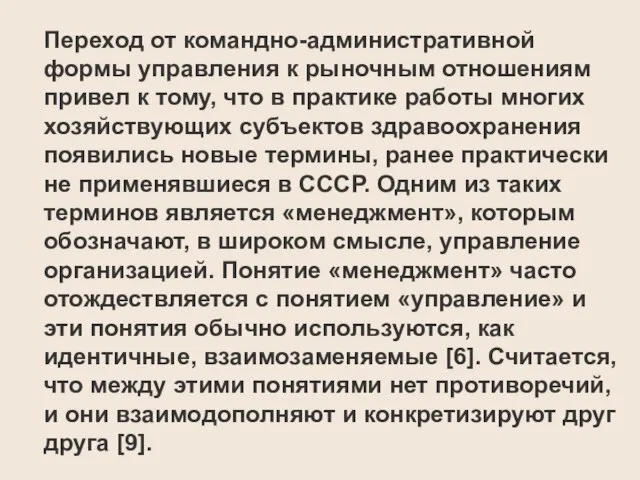 Переход от командно-административной формы управления к рыночным отношениям привел к тому, что в практике работы многих хозяйствующих субъектов здравоохранения появились новые термины, ранее практически не применявшиеся в СССР. Одним из таких терминов является «менеджмент», которым обозначают, в широком смысле, управление организацией. Понятие «менеджмент» часто отождествляется с понятием «управление» и эти понятия обычно используются, как идентичные, взаимозаменяемые [6]. Считается, что между этими понятиями нет противоречий, и они взаимодополняют и конкретизируют друг друга [9].